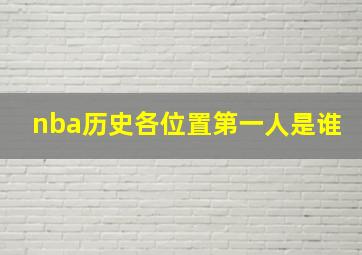 nba历史各位置第一人是谁